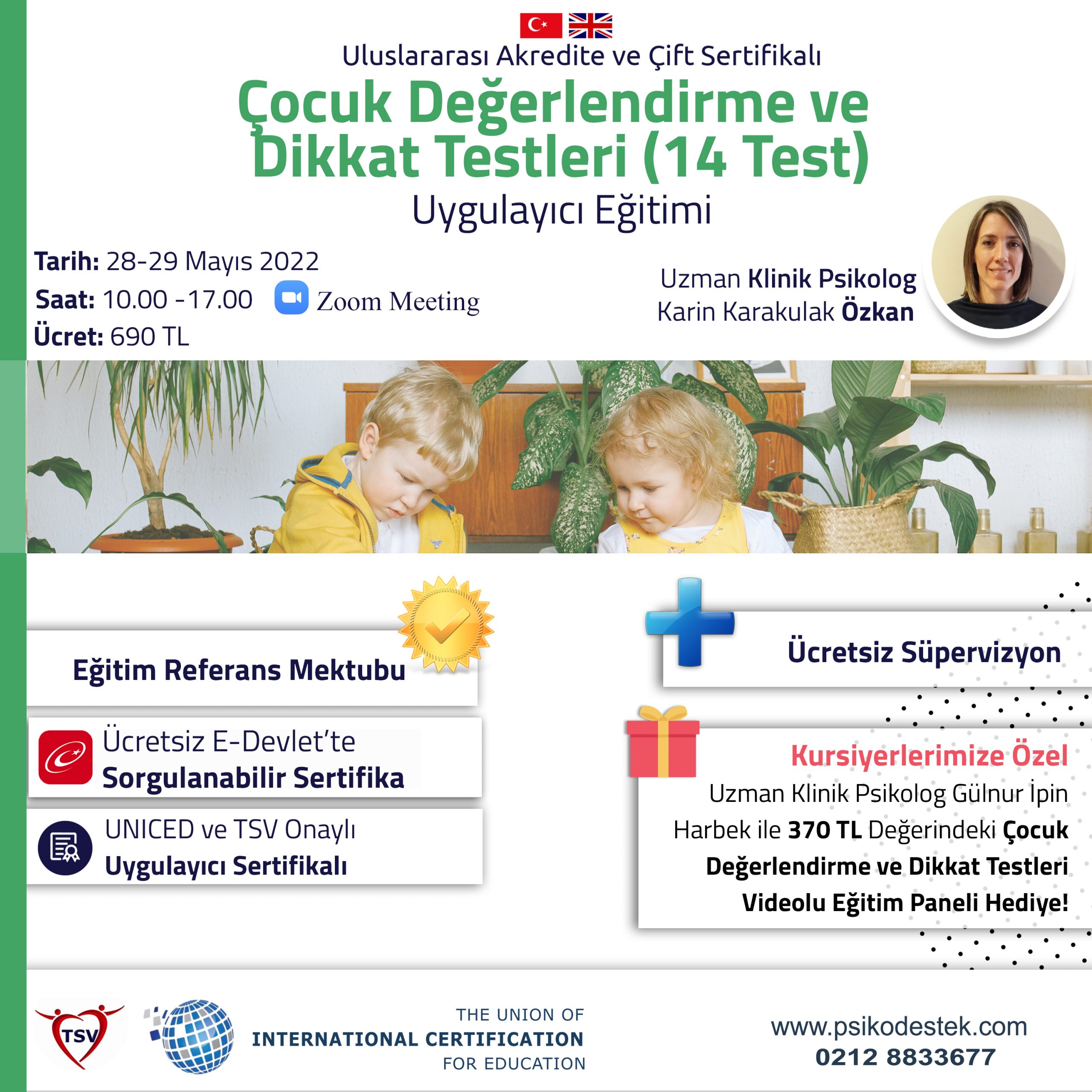 Uluslararası Akredite ve Çift Sertifikalı

Çocuk Değerlendirme ve Dikkat Testleri (14 Test)

Uygulayıcı Eğitimi

Tarih: 28-29 Mayıs 2022
Saat: 10.00 -17.00 Zoom Meeting
Ücret: 690 TL

Uzman Klinik Psikolog
Karin Karakulak Özkan

Eğitim Referans Mektubu

Ücretsiz E-Devlet'te
Sorgulanabilir Sertifika

UNICED ve TSV Onaylı
Uygulayıcı Sertifikalı

Ücretsiz Süpervizyon

Kursiyerlerimize Özel
Uzman Klinik Psikolog Gülnur İpin Harbek ile 370 TL Değerindeki Çocuk Değerlendirme ve Dikkat Testleri Videolu Eğitim Paneli Hediye!

TSV

THE UNION OF
INTERNATIONAL CERTIFICATION
FOR EDUCATION

www.psikodestek.com
0212 8833677